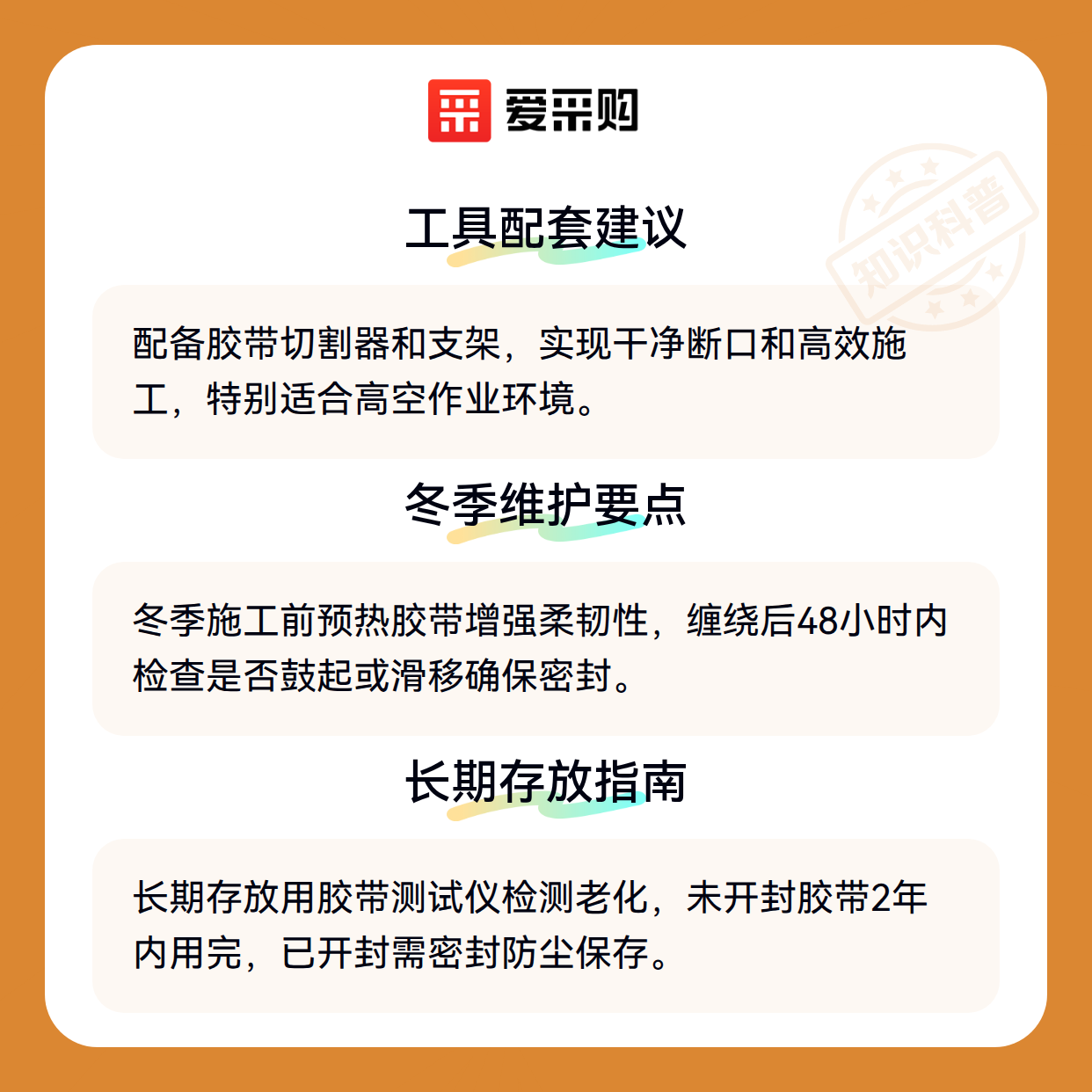 爱采购

工具配套建议

配备胶带切割器和支架，实现干净断口和高效施工，特别适合高空作业环境。

冬季维护要点

冬季施工前预热胶带增强柔韧性，缠绕后48小时内检查是否鼓起或滑移确保密封。

长期存放指南

长期存放用胶带测试仪检测老化，未开封胶带2年内用完，已开封需密封防尘保存。

知识科普